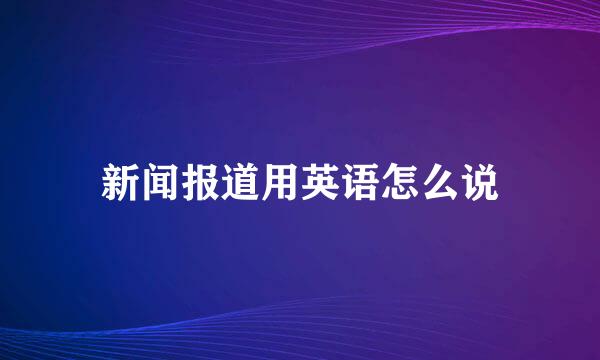 新闻报道用英语怎么说